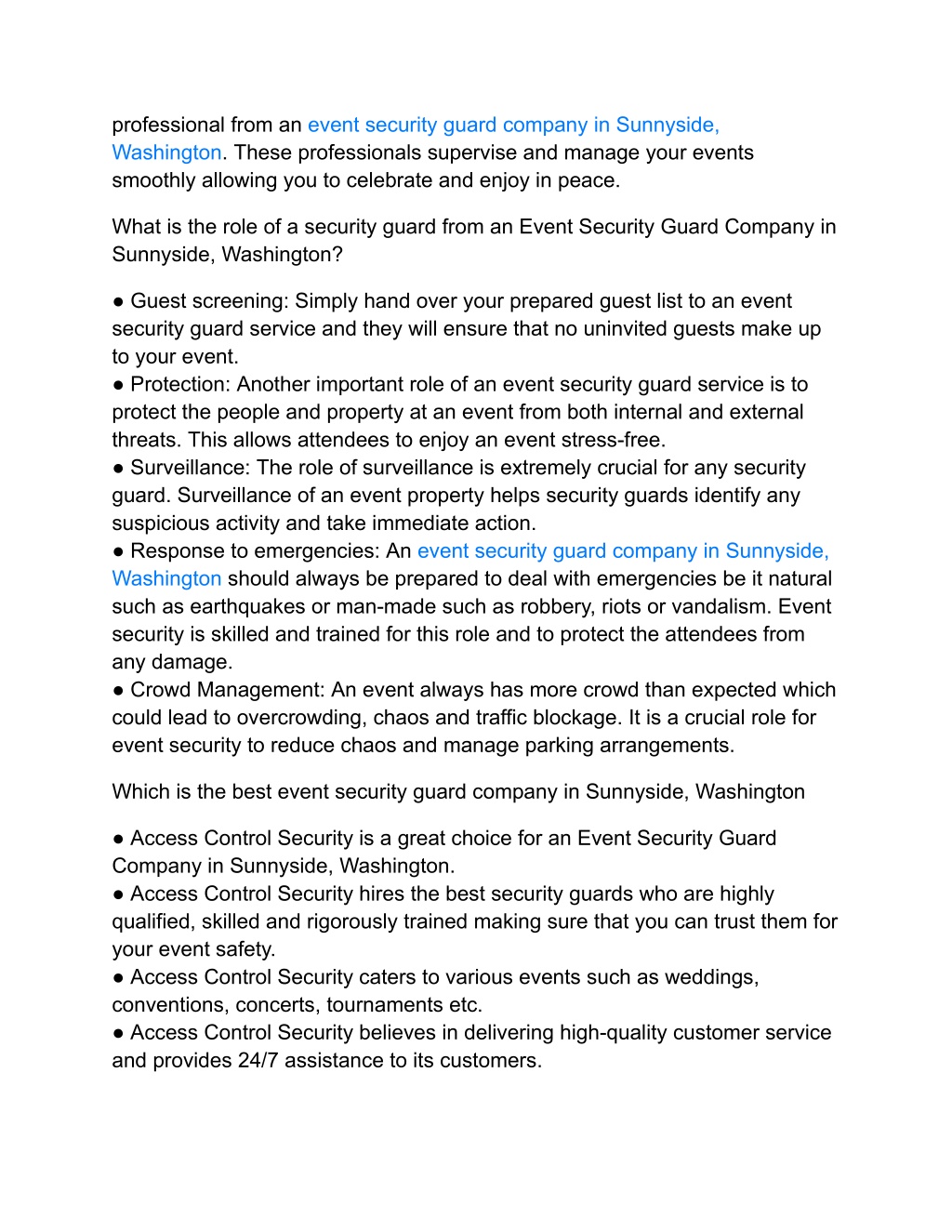 professional from an event security guard company in Sunnyside, Washington. These professionals supervise and manage your events smoothly allowing you to celebrate and enjoy in peace.

What is the role of a security guard from an Event Security Guard Company in Sunnyside, Washington?

● Guest screening: Simply hand over your prepared guest list to an event security guard service and they will ensure that no uninvited guests make up to your event.
● Protection: Another important role of an event security guard service is to protect the people and property at an event from both internal and external threats. This allows attendees to enjoy an event stress-free.
● Surveillance: The role of surveillance is extremely crucial for any security guard. Surveillance of an event property helps security guards identify any suspicious activity and take immediate action.
● Response to emergencies: An event security guard company in Sunnyside, Washington should always be prepared to deal with emergencies be it natural such as earthquakes or man-made such as robbery, riots or vandalism. Event security is skilled and trained for this role and to protect the attendees from any damage.
● Crowd Management: An event always has more crowd than expected which could lead to overcrowding, chaos and traffic blockage. It is a crucial role for event security to reduce chaos and manage parking arrangements.

Which is the best event security guard company in Sunnyside, Washington

● Access Control Security is a great choice for an Event Security Guard Company in Sunnyside, Washington.
● Access Control Security hires the best security guards who are highly qualified, skilled and rigorously trained making sure that you can trust them for your event safety.
● Access Control Security caters to various events such as weddings, conventions, concerts, tournaments etc.
● Access Control Security believes in delivering high-quality customer service and provides 24/7 assistance to its customers.